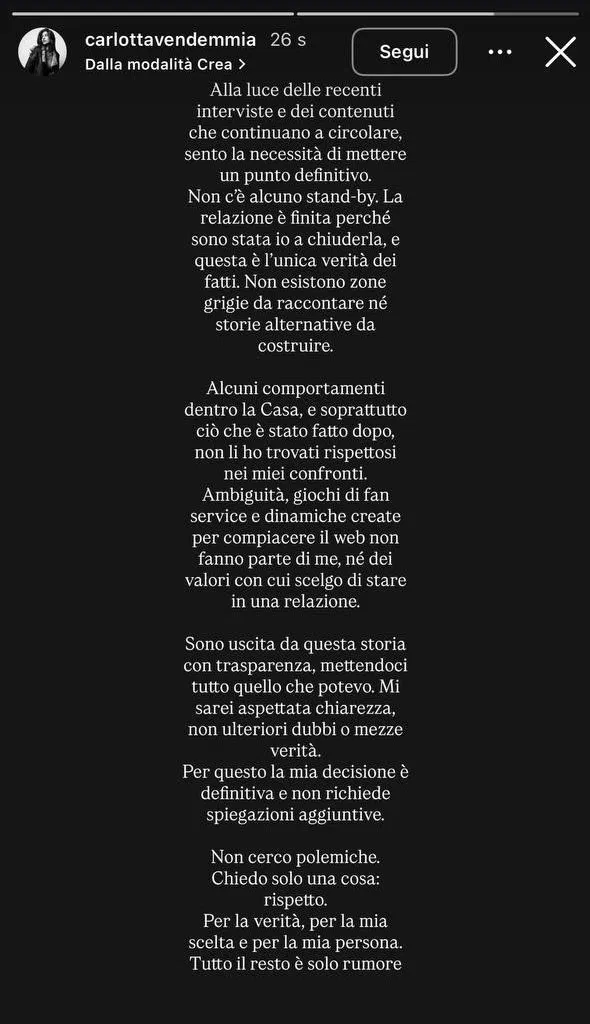 carlottavendemmia 26 s
Dalla modalità Crea >
Segui

Alla luce delle recenti interviste e dei contenuti che continuano a circolare, sento la necessità di mettere un punto definitivo.
Non c'è alcuno stand-by. La relazione è finita perché sono stata io a chiuderla, e questa è l'unica verità dei fatti. Non esistono zone grigie da raccontare né storie alternative da costruire.

Alcuni comportamenti dentro la Casa, e soprattutto ciò che è stato fatto dopo, non li ho trovati rispettosi nei miei confronti.
Ambiguità, giochi di fan service e dinamiche create per compiacere il web non fanno parte di me, né dei valori con cui scelgo di stare in una relazione.

Sono uscita da questa storia con trasparenza, mettendoci tutto quello che potevo. Mi sarei aspettata chiarezza, non ulteriori dubbi o mezze verità.
Per questo la mia decisione è definitiva e non richiede spiegazioni aggiuntive.

Non cerco polemiche.
Chiedo solo una cosa: rispetto.
Per la verità, per la mia scelta e per la mia persona.
Tutto il resto è solo rumore